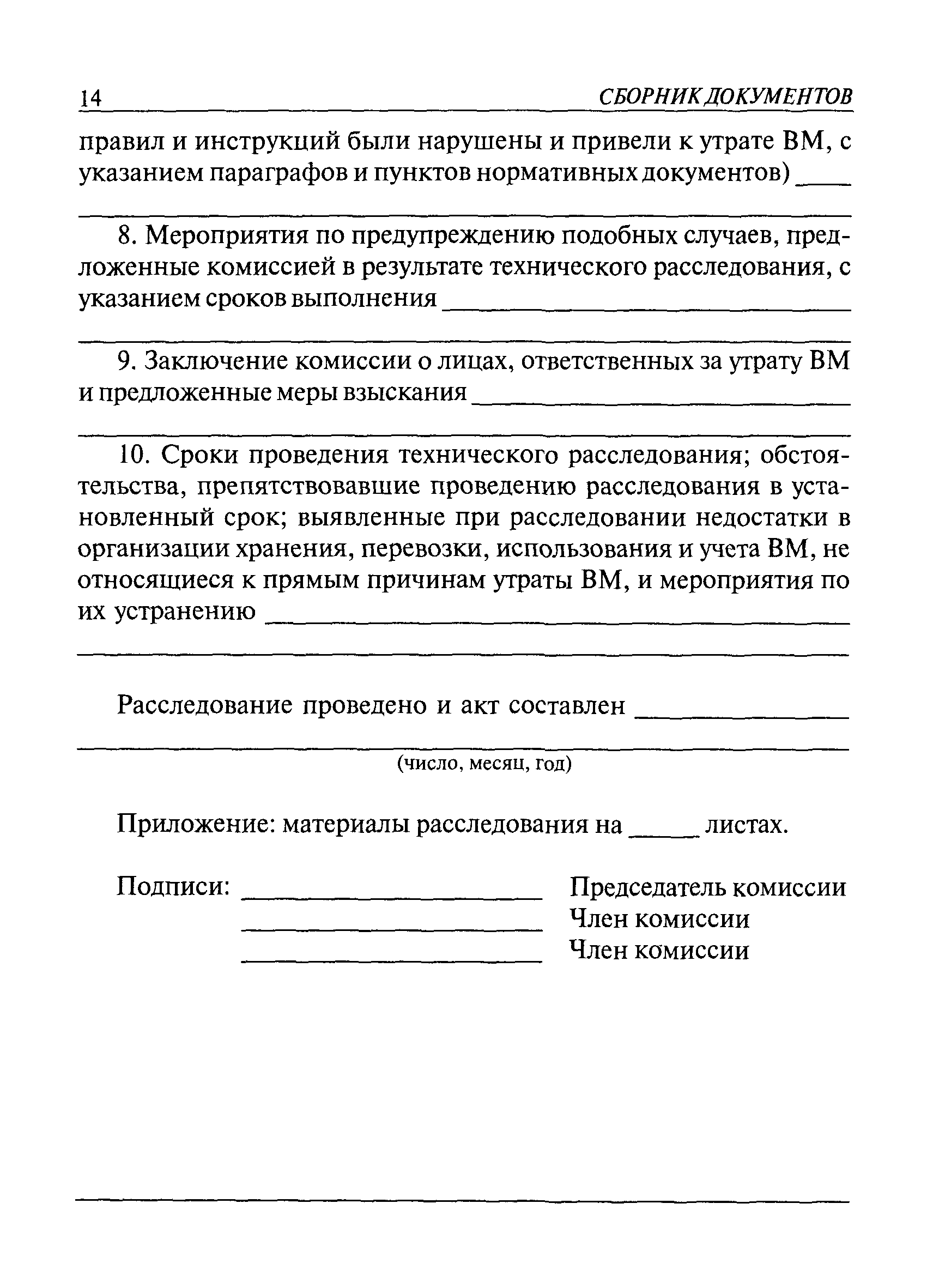 14 СБОРНИК ДОКУМЕНТОВ

правил и инструкций были нарушены и привели к утрате ВМ, с указанием параграфов и пунктов нормативных документов) ____

8. Мероприятия по предупреждению подобных случаев, предложенные комиссией в результате технического расследования, с указанием сроков выполнения ____

9. Заключение комиссии о лицах, ответственных за утрату ВМ и предложенные меры взыскания ____

10. Сроки проведения технического расследования; обстоятельства, препятствовавшие проведению расследования в установленный срок; выявленные при расследовании недостатки в организации хранения, перевозки, использования и учета ВМ, не относящиеся к прямым причинам утраты ВМ, и мероприятия по их устранению ____

Расследование проведено и акт составлен ____

(число, месяц, год)

Приложение: материалы расследования на ____ листах.

Подписи: ____ Председатель комиссии
____ Член комиссии
____ Член комиссии